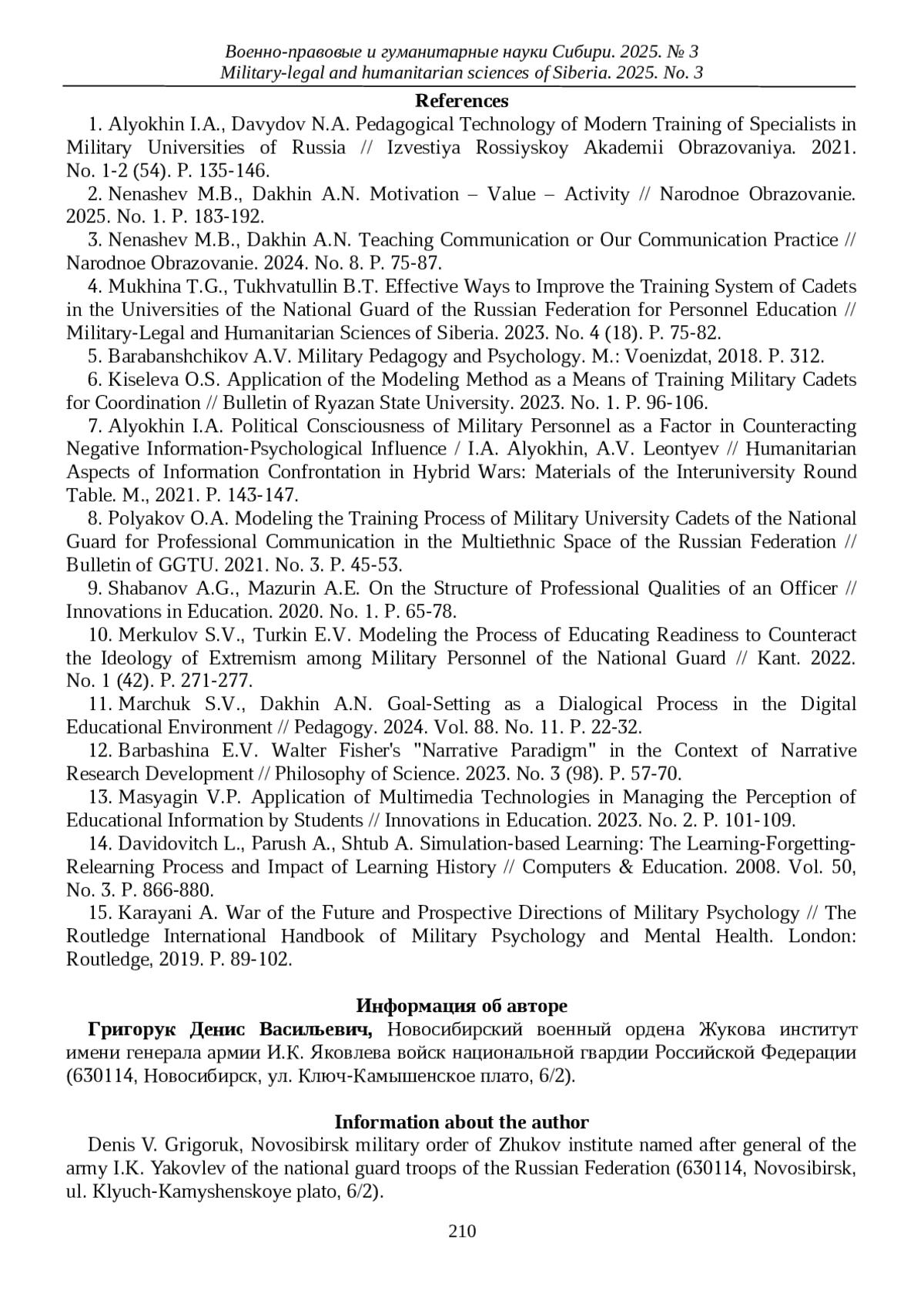 Военно-правовые и гуманитарные науки Сибири. 2025. № 3
Military-legal and humanitarian sciences of Siberia. 2025. No. 3

References

1. Alyokhin I.A., Davydov N.A. Pedagogical Technology of Modern Training of Specialists in Military Universities of Russia // Izvestiya Rossiyskoy Akademii Obrazovaniya. 2021. No. 1-2 (54). P. 135-146.

2. Nenashev M.B., Dakhin A.N. Motivation – Value – Activity // Narodnoe Obrazovanie. 2025. No. 1. P. 183-192.

3. Nenashev M.B., Dakhin A.N. Teaching Communication or Our Communication Practice // Narodnoe Obrazovanie. 2024. No. 8. P. 75-87.

4. Mukhina T.G., Tukhvatullin B.T. Effective Ways to Improve the Training System of Cadets in the Universities of the National Guard of the Russian Federation for Personnel Education // Military-Legal and Humanitarian Sciences of Siberia. 2023. No. 4 (18). P. 75-82.

5. Barabanshchikov A.V. Military Pedagogy and Psychology. M.: Voenizdat, 2018. P. 312.

6. Kiseleva O.S. Application of the Modeling Method as a Means of Training Military Cadets for Coordination // Bulletin of Ryazan State University. 2023. No. 1. P. 96-106.

7. Alyokhin I.A. Political Consciousness of Military Personnel as a Factor in Counteracting Negative Information-Psychological Influence / I.A. Alyokhin, A.V. Leontyev // Humanitarian Aspects of Information Confrontation in Hybrid Wars: Materials of the Interuniversity Round Table. M., 2021. P. 143-147.

8. Polyakov O.A. Modeling the Training Process of Military University Cadets of the National Guard for Professional Communication in the Multiethnic Space of the Russian Federation // Bulletin of GGTU. 2021. No. 3. P. 45-53.

9. Shabanov A.G., Mazurin A.E. On the Structure of Professional Qualities of an Officer // Innovations in Education. 2020. No. 1. P. 65-78.

10. Merkulov S.V., Turkin E.V. Modeling the Process of Educating Readiness to Counteract the Ideology of Extremism among Military Personnel of the National Guard // Kant. 2022. No. 1 (42). P. 271-277.

11. Marchuk S.V., Dakhin A.N. Goal-Setting as a Dialogical Process in the Digital Educational Environment // Pedagogy. 2024. Vol. 88. No. 11. P. 22-32.

12. Barbashina E.V. Walter Fisher's "Narrative Paradigm" in the Context of Narrative Research Development // Philosophy of Science. 2023. No. 3 (98). P. 57-70.

13. Masyagin V.P. Application of Multimedia Technologies in Managing the Perception of Educational Information by Students // Innovations in Education. 2023. No. 2. P. 101-109.

14. Davidovitch L., Parush A., Shtub A. Simulation-based Learning: The Learning-Forgetting-Relearning Process and Impact of Learning History // Computers & Education. 2008. Vol. 50, No. 3. P. 866-880.

15. Karayani A. War of the Future and Prospective Directions of Military Psychology // The Routledge International Handbook of Military Psychology and Mental Health. London: Routledge, 2019. P. 89-102.

Информация об авторе

Григорук Денис Васильевич, Новосибирский военный ордена Жукова институт имени генерала армии И.К. Яковлева войск национальной гвардии Российской Федерации (630114, Новосибирск, ул. Ключ-Камышенское плато, 6/2).

Information about the author

Denis V. Grigoruk, Novosibirsk military order of Zhukov institute named after general of the army I.K. Yakovlev of the national guard troops of the Russian Federation (630114, Novosibirsk, ul. Klyuch-Kamyshenskoye plato, 6/2).

210